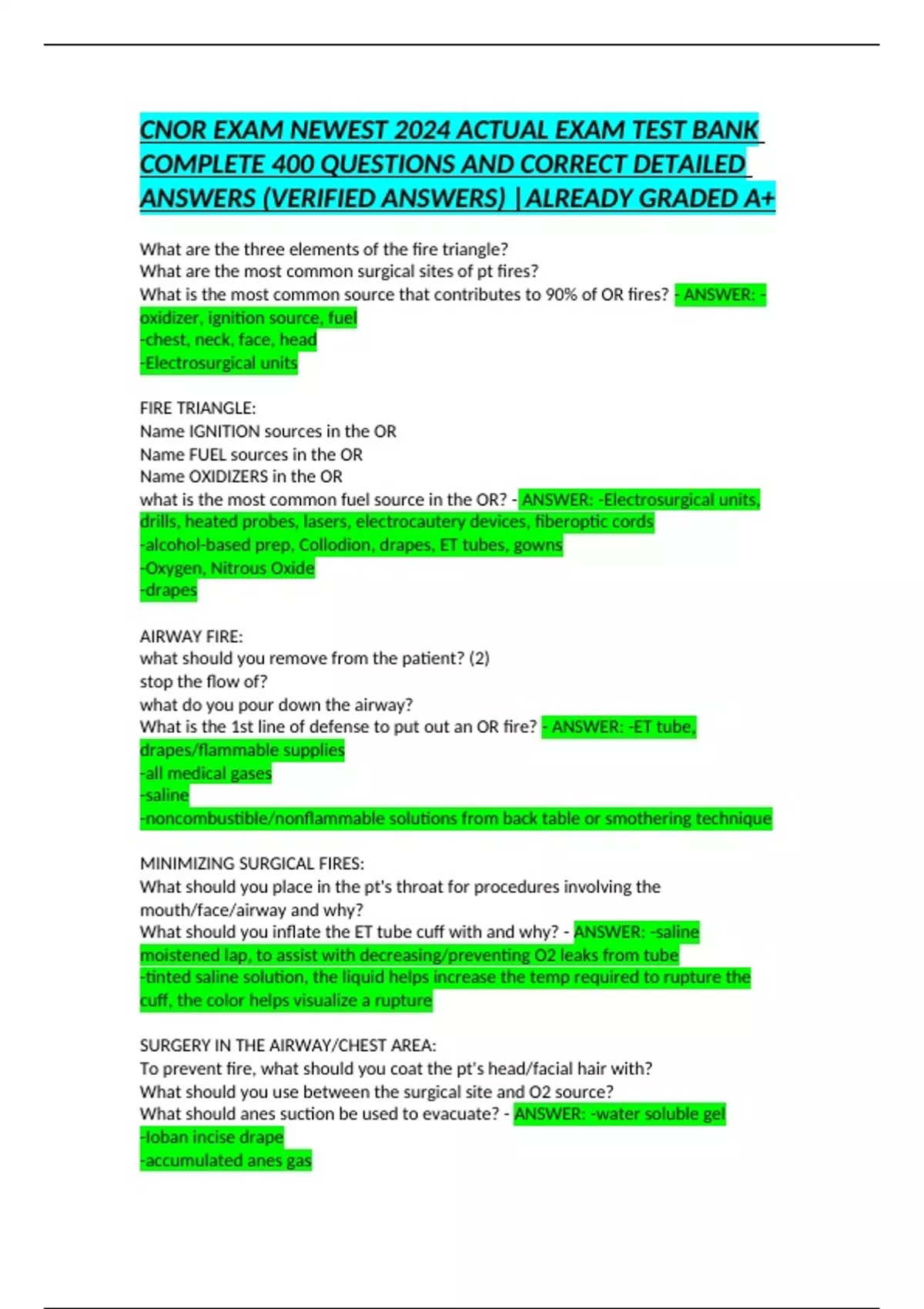 CNOR EXAM NEWEST 2024 ACTUAL EXAM TEST BANK COMPLETE 400 QUESTIONS AND CORRECT DETAILED ANSWERS (VERIFIED ANSWERS) |ALREADY GRADED A+

What are the three elements of the fire triangle?
What are the most common surgical sites of pt fires?
What is the most common source that contributes to 90% of OR fires? - ANSWER: -oxidizer, ignition source, fuel
-chest, neck, face, head
-Electrosurgical units

FIRE TRIANGLE:
Name IGNITION sources in the OR
Name FUEL sources in the OR
Name OXIDIZERS in the OR
what is the most common fuel source in the OR? - ANSWER: -Electrosurgical units, drills, heated probes, lasers, electrocautery devices, fiberoptic cords
-alcohol-based prep, Collodion, drapes, ET tubes, gowns
-Oxygen, Nitrous Oxide
-drapes

AIRWAY FIRE:
what should you remove from the patient? (2)
stop the flow of?
what do you pour down the airway?
What is the 1st line of defense to put out an OR fire? - ANSWER: -ET tube, drapes/flammable supplies
-all medical gases
-saline
-noncombustible/nonflammable solutions from back table or smothering technique

MINIMIZING SURGICAL FIRES:
What should you place in the pt's throat for procedures involving the mouth/face/airway and why?
What should you inflate the ET tube cuff with and why? - ANSWER: -saline moistened lap, to assist with decreasing/preventing O2 leaks from tube
-tinted saline solution, the liquid helps increase the temp required to rupture the cuff, the color helps visualize a rupture

SURGERY IN THE AIRWAY/CHEST AREA:
To prevent fire, what should you coat the pt's head/facial hair with?
What should you use between the surgical site and O2 source?
What should anes suction be used to evacuate? - ANSWER: -water soluble gel
-Ioban incise drape
-accumulated anes gas